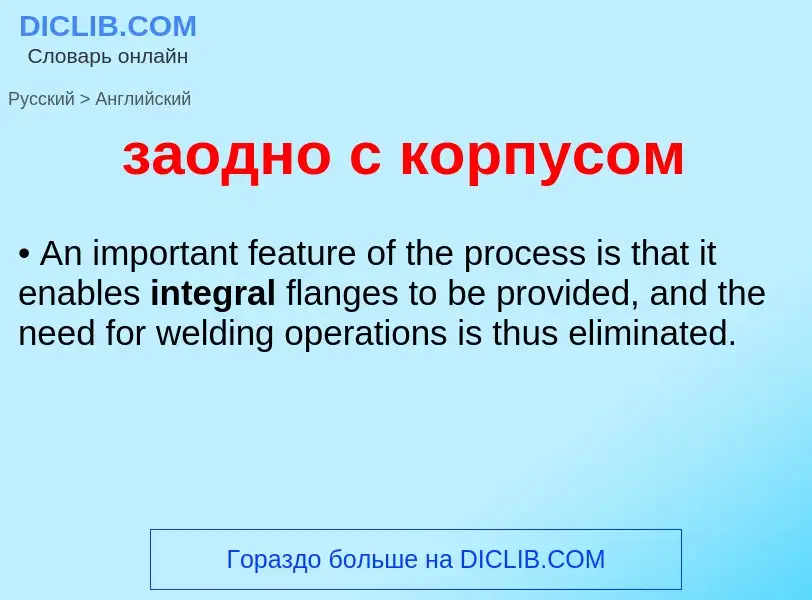 DICLIB.COM
Словарь онлайн

Русский > Английский

заодно с корпусом

• An important feature of the process is that it enables integral flanges to be provided, and the need for welding operations is thus eliminated.

Гораздо больше на DICLIB.COM